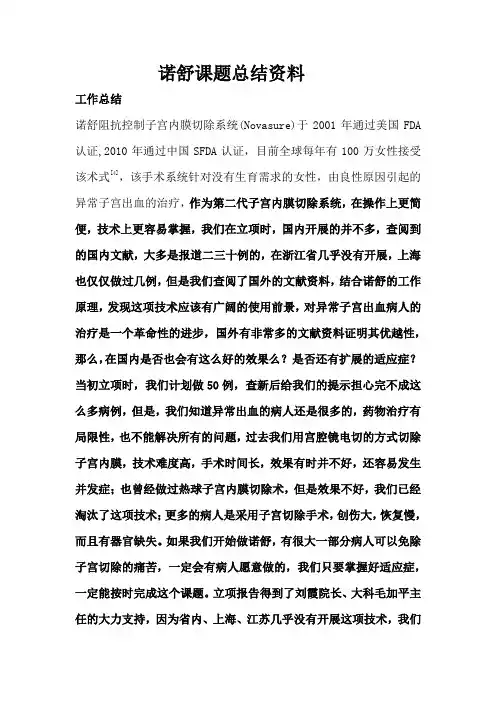 诺舒课题总结资料

工作总结

诺舒阻抗控制子宫内膜切除系统(Novasure)于 2001 年通过美国 FDA 认证,2010 年通过中国 SFDA 认证，目前全球每年有 100 万女性接受该术式$^{[2]}$，该手术系统针对没有生育需求的女性，由良性原因引起的异常子宫出血的治疗，作为第二代子宫内膜切除系统，在操作上更简便，技术上更容易掌握，我们在立项时，国内开展的并不多，查阅到的国内文献，大多是报道二三十例的，在浙江省几乎没有开展，上海也仅仅做过几例，但是我们查阅了国外的文献资料，结合诺舒的工作原理，发现这项技术应该有广阔的使用前景，对异常子宫出血病人的治疗是一个革命性的进步，国外有非常多的文献资料证明其优越性，那么，在国内是否也会有这么好的效果么？是否还有扩展的适应症？当初立项时，我们计划做 50 例，查新后给我们的提示担心完不成这么多病例，但是，我们知道异常出血的病人还是很多的，药物治疗有局限性，也不能解决所有的问题，过去我们用宫腔镜电切的方式切除子宫内膜，技术难度高，手术时间长，效果有时并不好，还容易发生并发症；也曾经做过热球子宫内膜切除术，但是效果不好，我们已经淘汰了这项技术；更多的病人是采用子宫切除手术，创伤大，恢复慢，而且有器官缺失。如果我们开始做诺舒，有很大一部分病人可以免除子宫切除的痛苦，一定会有病人愿意做的，我们只要掌握好适应症，一定能按时完成这个课题。立项报告得到了刘霞院长、大科毛加平主任的大力支持，因为省内、上海、江苏几乎没有开展这项技术，我们